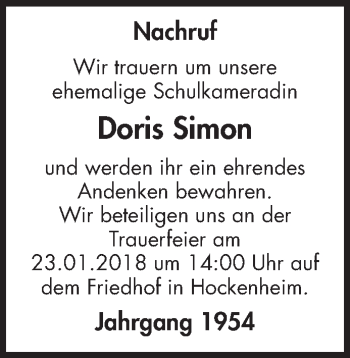 Nachruf

Wir trauern um unsere ehemalige Schulkameradin

Doris Simon

und werden ihr ein ehrendes Andenken bewahren.
Wir beteiligen uns an der Trauerfeier am 23.01.2018 um 14:00 Uhr auf dem Friedhof in Hockenheim.

Jahrgang 1954